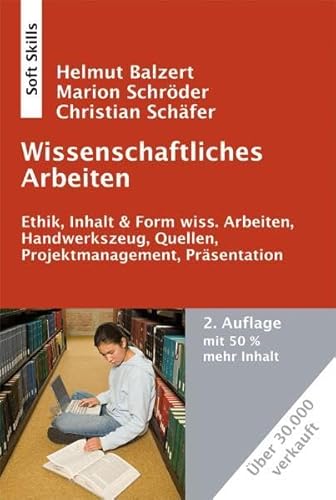 Soft Skills

Helmut Balzert
Marion Schröder
Christian Schäfer

Wissenschaftliches Arbeiten

Ethik, Inhalt & Form wiss. Arbeiten, Handwerkszeug, Quellen, Projektmanagement, Präsentation

2. Auflage
mit 50 % mehr Inhalt

Über 30.000 verkauft